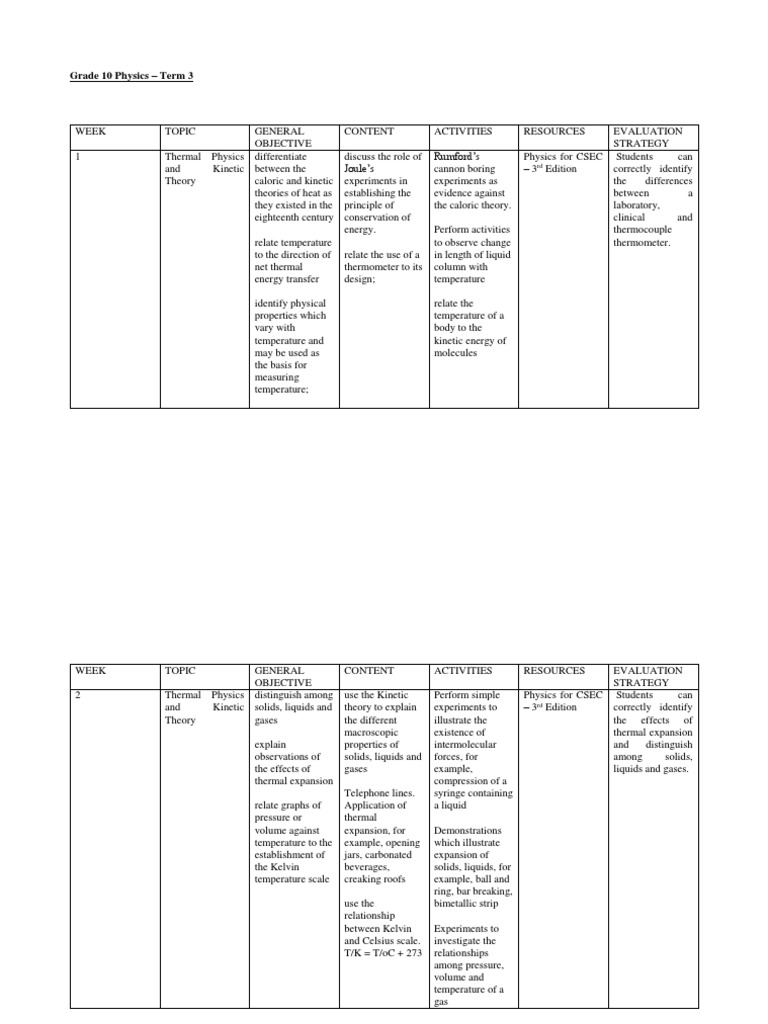 Grade 10 Physics – Term 3

| WEEK | TOPIC | GENERAL OBJECTIVE | CONTENT | ACTIVITIES | RESOURCES | EVALUATION STRATEGY |
|---|---|---|---|---|---|---|
| 1 | Thermal Physics and Kinetic Theory | differentiate between the caloric and kinetic theories of heat as they existed in the eighteenth century<br><br>relate temperature to the direction of net thermal energy transfer<br><br>identify physical properties which vary with temperature and may be used as the basis for measuring temperature; | discuss the role of Joule's experiments in establishing the principle of conservation of energy.<br><br>relate the use of a thermometer to its design; | Rumford's cannon boring experiments as evidence against the caloric theory.<br><br>Perform activities to observe change in length of liquid column with temperature<br><br>relate the temperature of a body to the kinetic energy of molecules | Physics for CSEC – 3rd Edition | Students can correctly identify the differences between a laboratory, clinical and thermocouple thermometer. |

| WEEK | TOPIC | GENERAL OBJECTIVE | CONTENT | ACTIVITIES | RESOURCES | EVALUATION STRATEGY |
|---|---|---|---|---|---|---|
| 2 | Thermal Physics and Kinetic Theory | distinguish among solids, liquids and gases<br><br>explain observations of the effects of thermal expansion<br><br>relate graphs of pressure or volume against temperature to the establishment of the Kelvin temperature scale | use the Kinetic theory to explain the different macroscopic properties of solids, liquids and gases<br><br>Telephone lines. Application of thermal expansion, for example, opening jars, carbonated beverages, creaking roofs<br><br>use the relationship between Kelvin and Celsius scale. T/K = T/oC + 273 | Perform simple experiments to illustrate the existence of intermolecular forces, for example, compression of a syringe containing a liquid<br><br>Demonstrations which illustrate expansion of solids, liquids, for example, ball and ring, bar breaking, bimetallic strip<br><br>Experiments to investigate the relationships among pressure, volume and temperature of a gas | Physics for CSEC – 3rd Edition | Students can correctly identify the effects of thermal expansion and distinguish among solids, liquids and gases. |